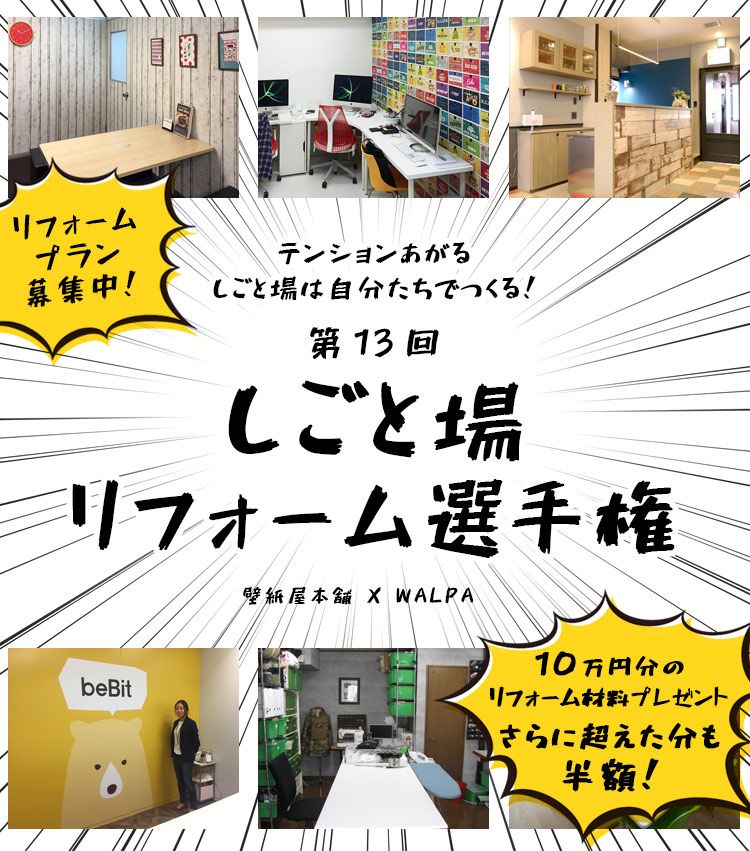 リフォーム
プラン
募集中!

テンションあがる
しごと場は自分たちでつくる!

第13回

しごと場
リフォーム選手権

壁紙屋本舗 X WALPA

beBit

10万円分の
リフォーム材料プレゼント
さらに超えた分も
半額!